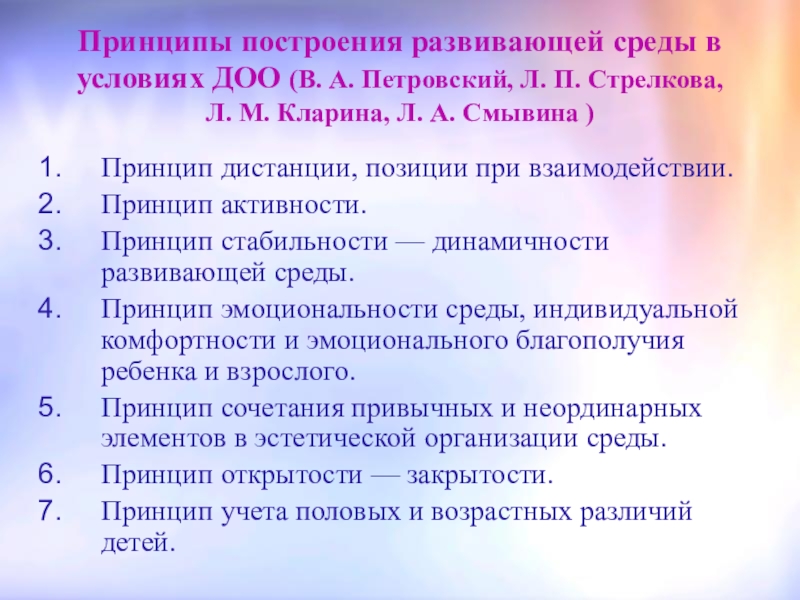 Принципы построения развивающей среды в условиях ДОО (В. А. Петровский, Л. П. Стрелкова, Л. М. Кларина, Л. А. Смывина )

1. Принцип дистанции, позиции при взаимодействии.
2. Принцип активности.
3. Принцип стабильности — динамичности развивающей среды.
4. Принцип эмоциональности среды, индивидуальной комфортности и эмоционального благополучия ребенка и взрослого.
5. Принцип сочетания привычных и неординарных элементов в эстетической организации среды.
6. Принцип открытости — закрытости.
7. Принцип учета половых и возрастных различий детей.